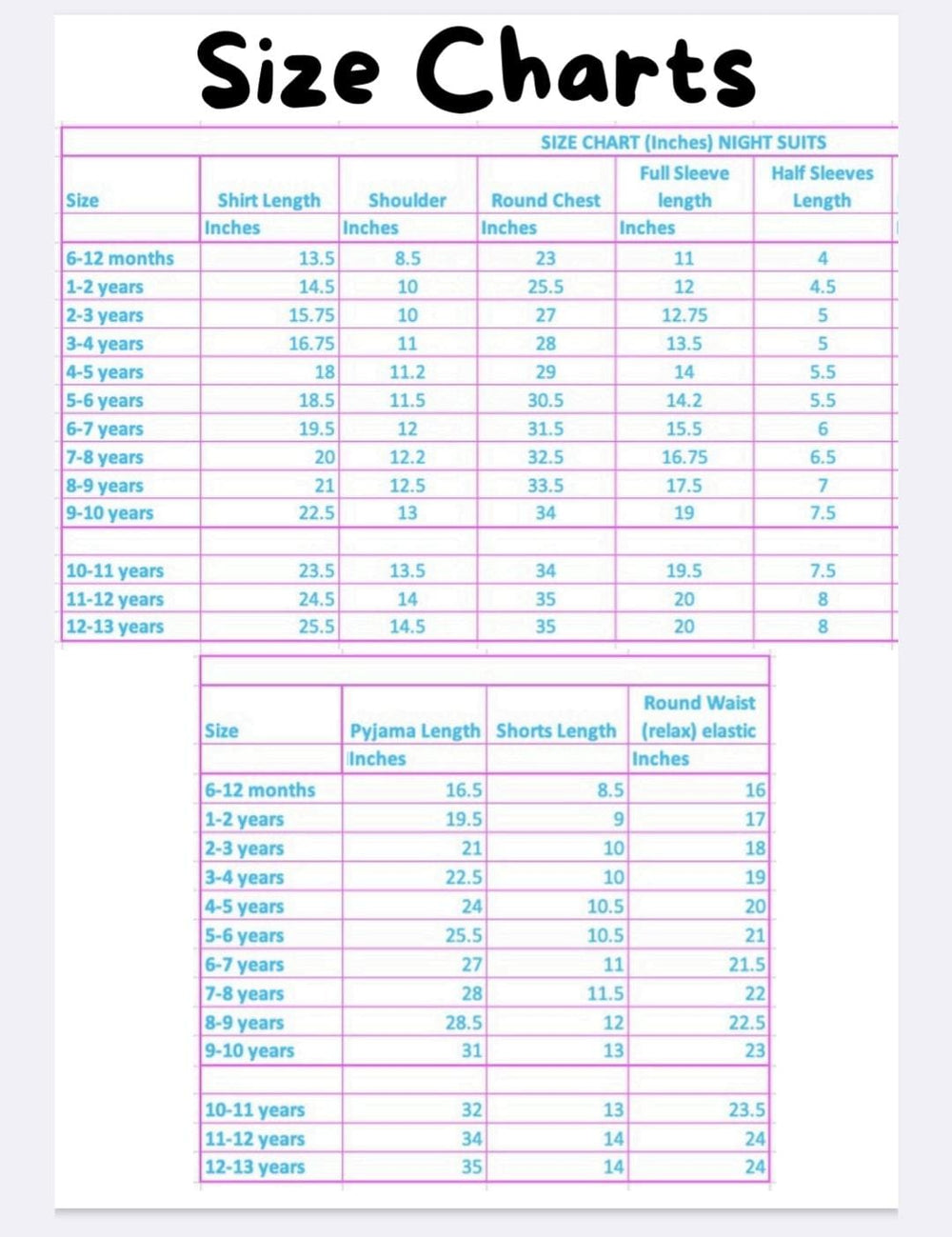 Size Charts

SIZE CHART (Inches) NIGHT SUITS

| Size | Shirt Length | Shoulder | Round Chest | Full Sleeve length | Half Sleeves Length |
|---|---|---|---|---|---|
| | Inches | Inches | Inches | Inches | |
| 6-12 months | 13.5 | 8.5 | 23 | 11 | 4 |
| 1-2 years | 14.5 | 10 | 25.5 | 12 | 4.5 |
| 2-3 years | 15.75 | 10 | 27 | 12.75 | 5 |
| 3-4 years | 16.75 | 11 | 28 | 13.5 | 5 |
| 4-5 years | 18 | 11.2 | 29 | 14 | 5.5 |
| 5-6 years | 18.5 | 11.5 | 30.5 | 14.2 | 5.5 |
| 6-7 years | 19.5 | 12 | 31.5 | 15.5 | 6 |
| 7-8 years | 20 | 12.2 | 32.5 | 16.75 | 6.5 |
| 8-9 years | 21 | 12.5 | 33.5 | 17.5 | 7 |
| 9-10 years | 22.5 | 13 | 34 | 19 | 7.5 |
| | | | | | |
| 10-11 years | 23.5 | 13.5 | 34 | 19.5 | 7.5 |
| 11-12 years | 24.5 | 14 | 35 | 20 | 8 |
| 12-13 years | 25.5 | 14.5 | 35 | 20 | 8 |

| Size | Pyjama Length | Shorts Length | Round Waist (relax) elastic |
|---|---|---|---|
| | Inches | | Inches |
| 6-12 months | 16.5 | 8.5 | 16 |
| 1-2 years | 19.5 | 9 | 17 |
| 2-3 years | 21 | 10 | 18 |
| 3-4 years | 22.5 | 10 | 19 |
| 4-5 years | 24 | 10.5 | 20 |
| 5-6 years | 25.5 | 10.5 | 21 |
| 6-7 years | 27 | 11 | 21.5 |
| 7-8 years | 28 | 11.5 | 22 |
| 8-9 years | 28.5 | 12 | 22.5 |
| 9-10 years | 31 | 13 | 23 |
| | | | |
| 10-11 years | 32 | 13 | 23.5 |
| 11-12 years | 34 | 14 | 24 |
| 12-13 years | 35 | 14 | 24 |